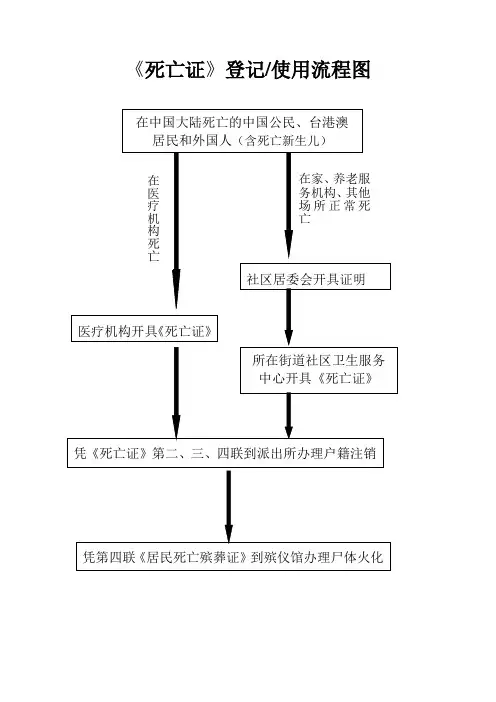 《死亡证》登记/使用流程图

在中国大陆死亡的中国公民、台港澳居民和外国人（含死亡新生儿）

在医疗机构死亡

在家、养老服务机构、其他场所正常死亡

社区居委会开具证明

医疗机构开具《死亡证》

所在街道社区卫生服务中心开具《死亡证》

凭《死亡证》第二、三、四联到派出所办理户籍注销

凭第四联《居民死亡殡葬证》到殡仪馆办理尸体火化